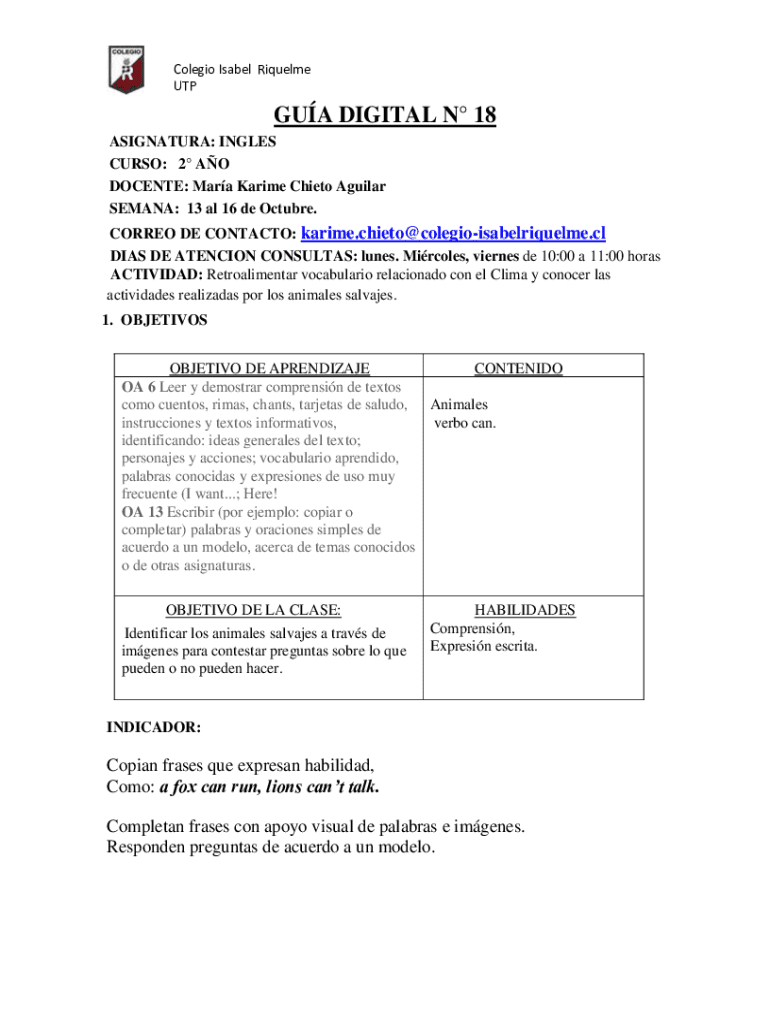 COLEGIO

Colegio Isabel Riquelme
UTP

GUÍA DIGITAL N° 18

ASIGNATURA: INGLES
CURSO: 2° AÑO
DOCENTE: María Karime Chieto Aguilar
SEMANA: 13 al 16 de Octubre.
CORREO DE CONTACTO: karime.chieto@colegio-isabelriquelme.cl
DIAS DE ATENCION CONSULTAS: lunes. Miércoles, viernes de 10:00 a 11:00 horas
ACTIVIDAD: Retroalimentar vocabulario relacionado con el Clima y conocer las actividades realizadas por los animales salvajes.

1. OBJETIVOS

| OBJETIVO DE APRENDIZAJE | CONTENIDO |
|---|---|
| OA 6 Leer y demostrar comprensión de textos como cuentos, rimas, chants, tarjetas de saludo, instrucciones y textos informativos, identificando: ideas generales del texto; personajes y acciones; vocabulario aprendido, palabras conocidas y expresiones de uso muy frecuente (I want...; Here! OA 13 Escribir (por ejemplo: copiar o completar) palabras y oraciones simples de acuerdo a un modelo, acerca de temas conocidos o de otras asignaturas. | Animales verbo can. |
| OBJETIVO DE LA CLASE: Identificar los animales salvajes a través de imágenes para contestar preguntas sobre lo que pueden o no pueden hacer. | HABILIDADES Comprensión, Expresión escrita. |

INDICADOR:

Copian frases que expresan habilidad,
Como: a fox can run, lions can't talk.

Completan frases con apoyo visual de palabras e imágenes.
Responden preguntas de acuerdo a un modelo.